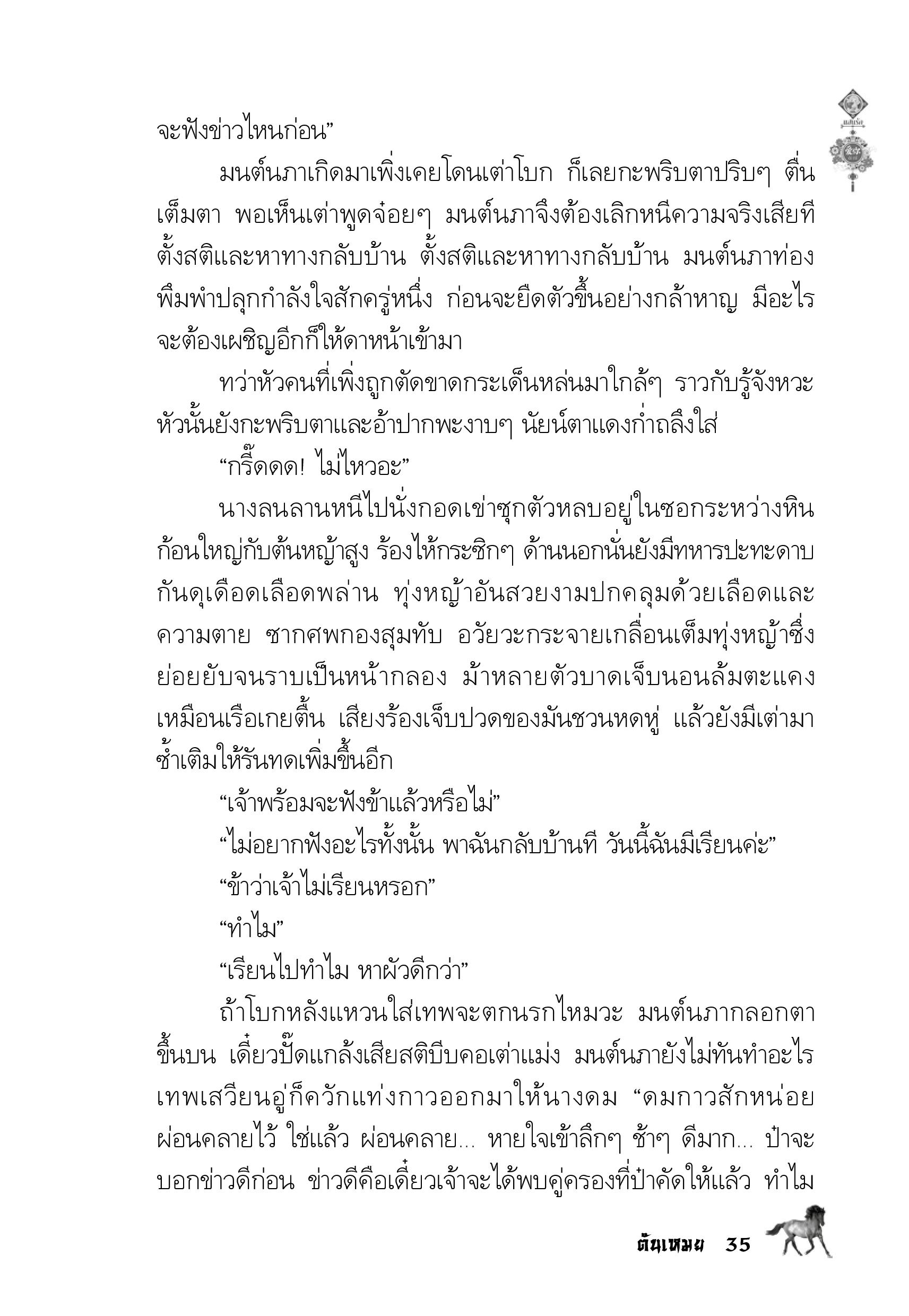 จะฟังข่าวไหนก่อน”

มนต์นภาเกิดมาเพิ่งเคยโดนเต่าโบก ก็เลยกะพริบตาปริบๆ ตื่นเต็มตา พอเห็นเต่าพูดจ๋อยๆ มนต์นภาจึงต้องเลิกหนีความจริงเสียที ตั้งสติและหาทางกลับบ้าน ตั้งสติและหาทางกลับบ้าน มนต์นภาท่องพึมพำปลุกกำลังใจสักครู่หนึ่ง ก่อนจะยืดตัวขึ้นอย่างกล้าหาญ มีอะไรจะต้องเผชิญอีกก็ให้ดาหน้าเข้ามา

ทว่าหัวคนที่เพิ่งถูกตัดขาดกระเด็นหล่นมาใกล้ๆ ราวกับรู้จังหวะ หัวนั้นยังกะพริบตาและอ้าปากพะงาบๆ นัยน์ตาแดงก่ำถลึงใส่

“กรี๊ดดด! ไม่ไหวอะ”

นางลนลานหนีไปนั่งกอดเข่าซุกตัวหลบอยู่ในซอกระหว่างหินก้อนใหญ่กับต้นหญ้าสูง ร้องไห้กระซิกๆ ด้านนอกนั่นยังมีทหารปะทะดาบกันดุเดือดเลือดพล่าน ทุ่งหญ้าอันสวยงามปกคลุมด้วยเลือดและความตาย ซากศพกองสุมทับ อวัยวะกระจายเกลื่อนเต็มทุ่งหญ้าซึ่งย่อยยับจนราบเป็นหน้ากลอง ม้าหลายตัวบาดเจ็บนอนล้มตะแคงเหมือนเรือเกยตื้น เสียงร้องเจ็บปวดของมันชวนหดหู่ แล้วยังมีเต่ามาซ้ำเติมให้รันทดเพิ่มขึ้นอีก

“เจ้าพร้อมจะฟังข้าแล้วหรือไม่”

“ไม่อยากฟังอะไรทั้งนั้น พาฉันกลับบ้านที วันนี้ฉันมีเรียนค่ะ”

“ข้าว่าเจ้าไม่เรียนหรอก”

“ทำไม”

“เรียนไปทำไม หาผัวดีกว่า”

ถ้าโบกหลังแหวนใส่เทพจะตกนรกไหมวะ มนต์นภากลอกตาขึ้นบน เดี๋ยวปั๊ดแกล้งเสียสติบีบคอเต่าแม่ง มนต์นภายังไม่ทันทำอะไร เทพเสวียนอู่ก็ควักแท่งกาวออกมาให้นางดม “ดมกาวสักหน่อย ผ่อนคลายไว้ ใช่แล้ว ผ่อนคลาย... หายใจเข้าลึกๆ ช้าๆ ดีมาก... ป๋าจะบอกข่าวดีก่อน ข่าวดีคือเดี๋ยวเจ้าจะได้พบคู่ครองที่ป๋าคัดให้แล้ว ทำไม

ต้นเหมย 35